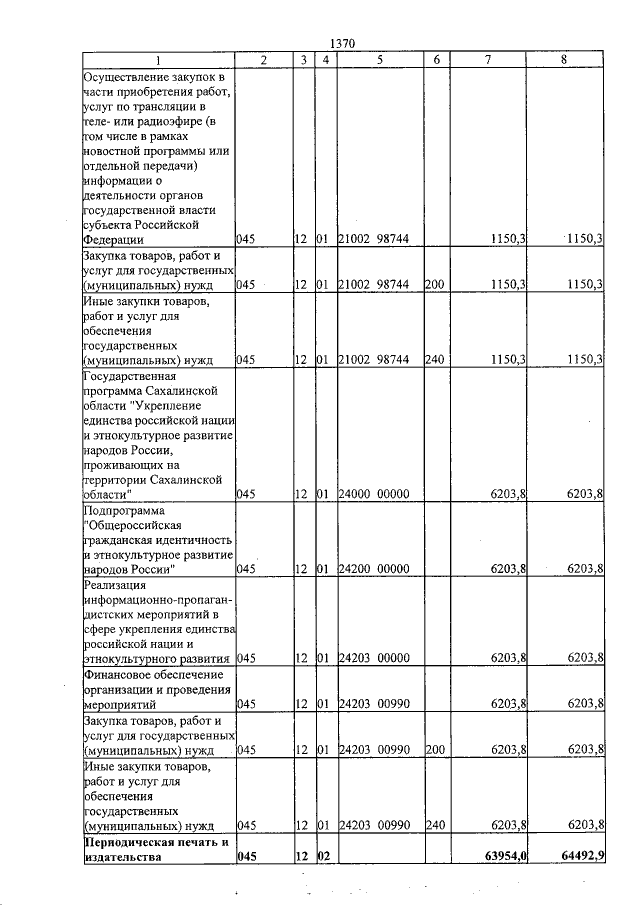 1370

| 1 | 2 | 3 | 4 | 5 | 6 | 7 | 8 |
|---|---|---|---|---|---|---|---|
| Осуществление закупок в части приобретения работ, услуг по трансляции в теле- или радиоэфире (в том числе в рамках новостной программы или отдельной передачи) информации о деятельности органов государственной власти субъекта Российской Федерации | 045 | 12 | 01 | 21002 98744 | | 1150,3 | 1150,3 |
| Закупка товаров, работ и услуг для государственных (муниципальных) нужд | 045 | 12 | 01 | 21002 98744 | 200 | 1150,3 | 1150,3 |
| Иные закупки товаров, работ и услуг для обеспечения государственных (муниципальных) нужд | 045 | 12 | 01 | 21002 98744 | 240 | 1150,3 | 1150,3 |
| Государственная программа Сахалинской области "Укрепление единства российской нации и этнокультурное развитие народов России, проживающих на территории Сахалинской области" | 045 | 12 | 01 | 24000 00000 | | 6203,8 | 6203,8 |
| Подпрограмма "Общероссийская гражданская идентичность и этнокультурное развитие народов России" | 045 | 12 | 01 | 24200 00000 | | 6203,8 | 6203,8 |
| Реализация информационно-пропагандистских мероприятий в сфере укрепления единства российской нации и этнокультурного развития | 045 | 12 | 01 | 24203 00000 | | 6203,8 | 6203,8 |
| Финансовое обеспечение организации и проведения мероприятий | 045 | 12 | 01 | 24203 00990 | | 6203,8 | 6203,8 |
| Закупка товаров, работ и услуг для государственных (муниципальных) нужд | 045 | 12 | 01 | 24203 00990 | 200 | 6203,8 | 6203,8 |
| Иные закупки товаров, работ и услуг для обеспечения государственных (муниципальных) нужд | 045 | 12 | 01 | 24203 00990 | 240 | 6203,8 | 6203,8 |
| Периодическая печать и издательства | 045 | 12 | 02 | | | 63954,0 | 64492,9 |